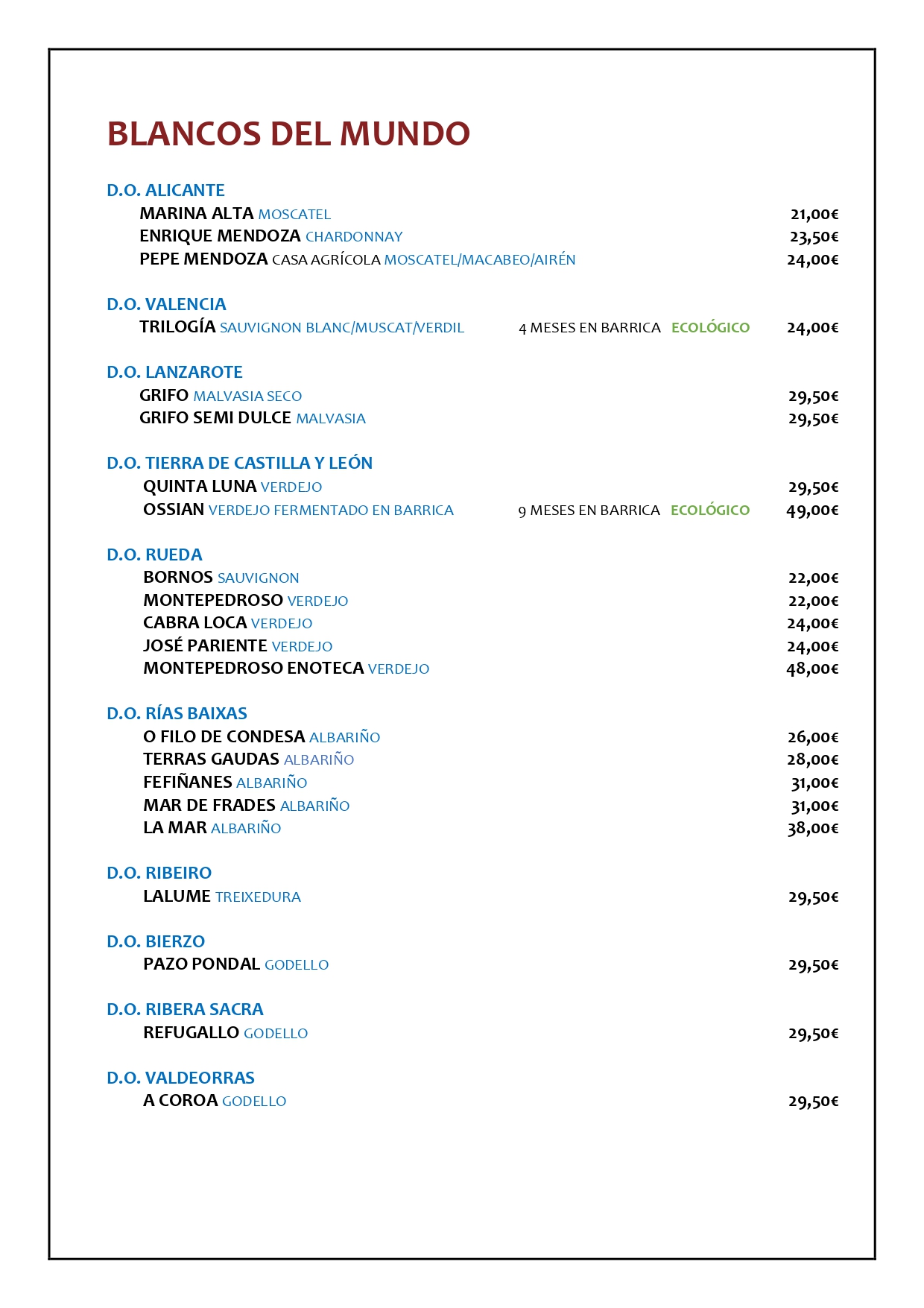 BLANCOS DEL MUNDO

D.O. ALICANTE
MARINA ALTA MOSCATEL 21,00€
ENRIQUE MENDOZA CHARDONNAY 23,50€
PEPE MENDOZA CASA AGRÍCOLA MOSCATEL/MACABEO/AIRÉN 24,00€

D.O. VALENCIA
TRILOGÍA SAUVIGNON BLANC/MUSCAT/VERDIL 4 MESES EN BARRICA ECOLÓGICO 24,00€

D.O. LANZAROTE
GRIFO MALVASIA SECO 29,50€
GRIFO SEMI DULCE MALVASIA 29,50€

D.O. TIERRA DE CASTILLA Y LEÓN
QUINTA LUNA VERDEJO 29,50€
OSSIAN VERDEJO FERMENTADO EN BARRICA 9 MESES EN BARRICA ECOLÓGICO 49,00€

D.O. RUEDA
BORNOS SAUVIGNON 22,00€
MONTEPEDROSO VERDEJO 22,00€
CABRA LOCA VERDEJO 24,00€
JOSÉ PARIENTE VERDEJO 24,00€
MONTEPEDROSO ENOTECA VERDEJO 48,00€

D.O. RÍAS BAIXAS
O FILO DE CONDESA ALBARIÑO 26,00€
TERRAS GAUDAS ALBARIÑO 28,00€
FEFIÑANES ALBARIÑO 31,00€
MAR DE FRADES ALBARIÑO 31,00€
LA MAR ALBARIÑO 38,00€

D.O. RIBEIRO
LALUME TREIXEDURA 29,50€

D.O. BIERZO
PAZO PONDAL GODELLO 29,50€

D.O. RIBERA SACRA
REFUGALLO GODELLO 29,50€

D.O. VALDEORRAS
A COROA GODELLO 29,50€